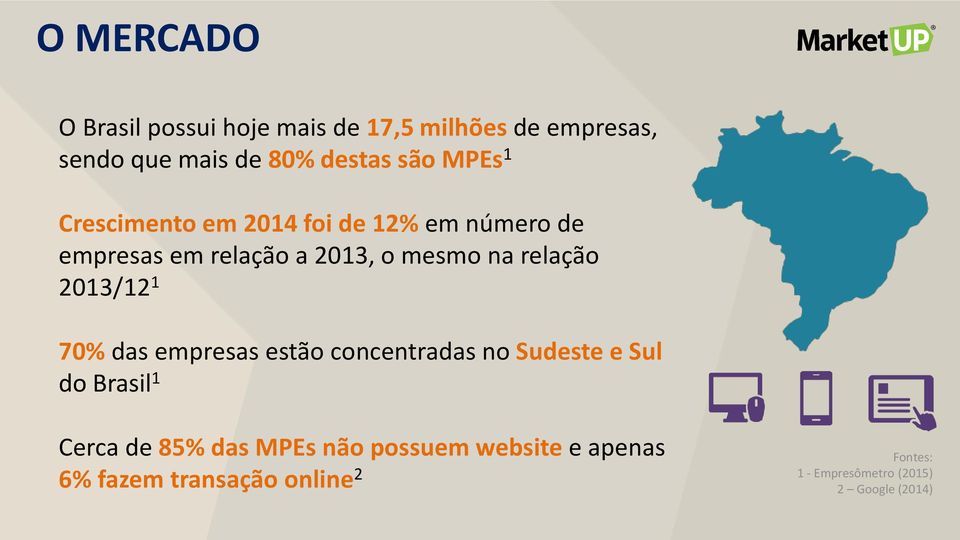 O MERCADO

MarketUP®

O Brasil possui hoje mais de 17,5 milhões de empresas, sendo que mais de 80% destas são MPEs$^1$

Crescimento em 2014 foi de 12% em número de empresas em relação a 2013, o mesmo na relação 2013/12$^1$

70% das empresas estão concentradas no Sudeste e Sul do Brasil$^1$

Cerca de 85% das MPEs não possuem website e apenas 6% fazem transação online$^2$

Fontes:
1 - Empresômetro (2015)
2 – Google (2014)